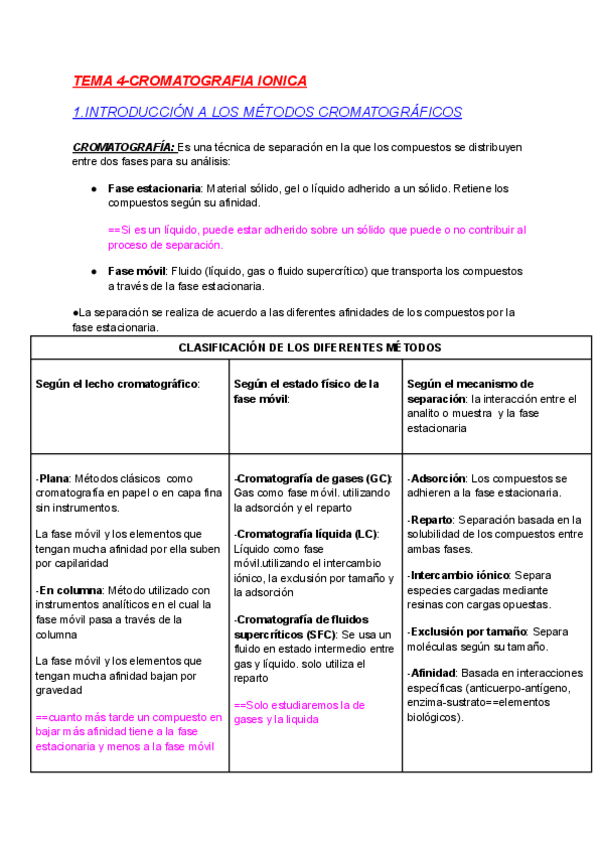 TEMA 4-CROMATOGRAFIA IONICA

1.INTRODUCCIÓN A LOS MÉTODOS CROMATOGRÁFICOS

CROMATOGRAFÍA: Es una técnica de separación en la que los compuestos se distribuyen entre dos fases para su análisis:

● Fase estacionaria: Material sólido, gel o líquido adherido a un sólido. Retiene los compuestos según su afinidad.

==Si es un líquido, puede estar adherido sobre un sólido que puede o no contribuir al proceso de separación.

● Fase móvil: Fluido (líquido, gas o fluido supercrítico) que transporta los compuestos a través de la fase estacionaria.

●La separación se realiza de acuerdo a las diferentes afinidades de los compuestos por la fase estacionaria.

| CLASIFICACIÓN DE LOS DIFERENTES MÉTODOS | | |
|---|---|---|
| Según el lecho cromatográfico: | Según el estado físico de la fase móvil: | Según el mecanismo de separación: la interacción entre el analito o muestra y la fase estacionaria |
| -Plana: Métodos clásicos como cromatografía en papel o en capa fina sin instrumentos. La fase móvil y los elementos que tengan mucha afinidad por ella suben por capilaridad -En columna: Método utilizado con instrumentos analíticos en el cual la fase móvil pasa a través de la columna La fase móvil y los elementos que tengan mucha afinidad bajan por gravedad ==cuanto más tarde un compuesto en bajar más afinidad tiene a la fase estacionaria y menos a la fase móvil | -Cromatografía de gases (GC): Gas como fase móvil. utilizando la adsorción y el reparto -Cromatografía líquida (LC): Líquido como fase móvil.utilizando el intercambio iónico, la exclusión por tamaño y la adsorción -Cromatografía de fluidos supercríticos (SFC): Se usa un fluido en estado intermedio entre gas y líquido. solo utiliza el reparto ==Solo estudiaremos la de gases y la liquida | -Adsorción: Los compuestos se adhieren a la fase estacionaria. -Reparto: Separación basada en la solubilidad de los compuestos entre ambas fases. -Intercambio iónico: Separa especies cargadas mediante resinas con cargas opuestas. -Exclusión por tamaño: Separa moléculas según su tamaño. -Afinidad: Basada en interacciones específicas (anticuerpo-antígeno, enzima-sustrato==elementos biológicos). |